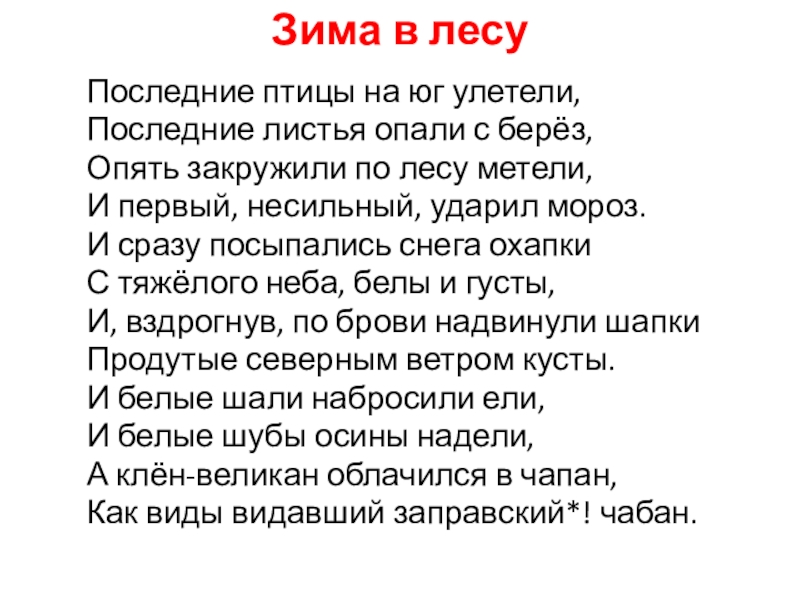 Зима в лесу

Последние птицы на юг улетели,
Последние листья опали с берёз,
Опять закружили по лесу метели,
И первый, несильный, ударил мороз.
И сразу посыпались снега охапки
С тяжёлого неба, белы и густы,
И, вздрогнув, по брови надвинули шапки
Продутые северным ветром кусты.
И белые шали набросили ели,
И белые шубы осины надели,
А клён-великан облачился в чапан,
Как виды видавший заправский*! чабан.